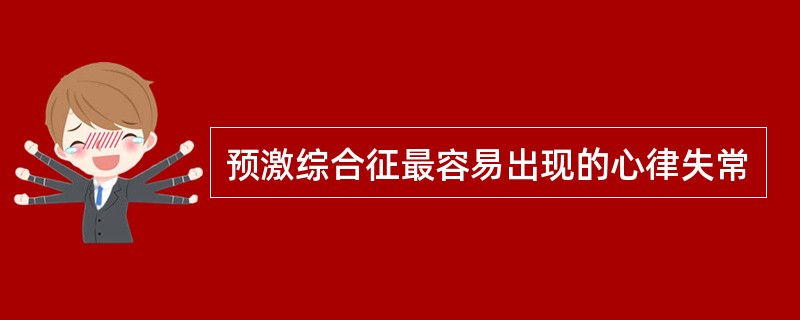 预激综合征最容易出现的心律失常